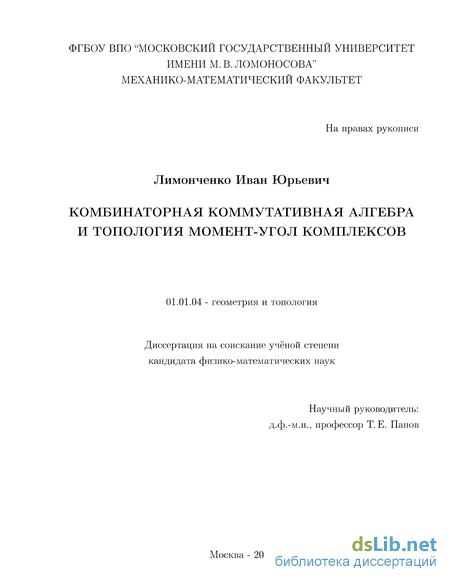 ФГБОУ ВПО "МОСКОВСКИЙ ГОСУДАРСТВЕННЫЙ УНИВЕРСИТЕТ ИМЕНИ М. В. ЛОМОНОСОВА"
МЕХАНИКО-МАТЕМАТИЧЕСКИЙ ФАКУЛЬТЕТ

На правах рукописи

Лимонченко Иван Юрьевич

КОМБИНАТОРНАЯ КОММУТАТИВНАЯ АЛГЕБРА И ТОПОЛОГИЯ МОМЕНТ-УГОЛ КОМПЛЕКСОВ

01.01.04 - геометрия и топология

Диссертация на соискание учёной степени
кандидата физико-математических наук

Научный руководитель:
д.ф.-м.н., профессор Т. Е. Панов

Москва - 20

dsLib.net
библиотека диссертаций